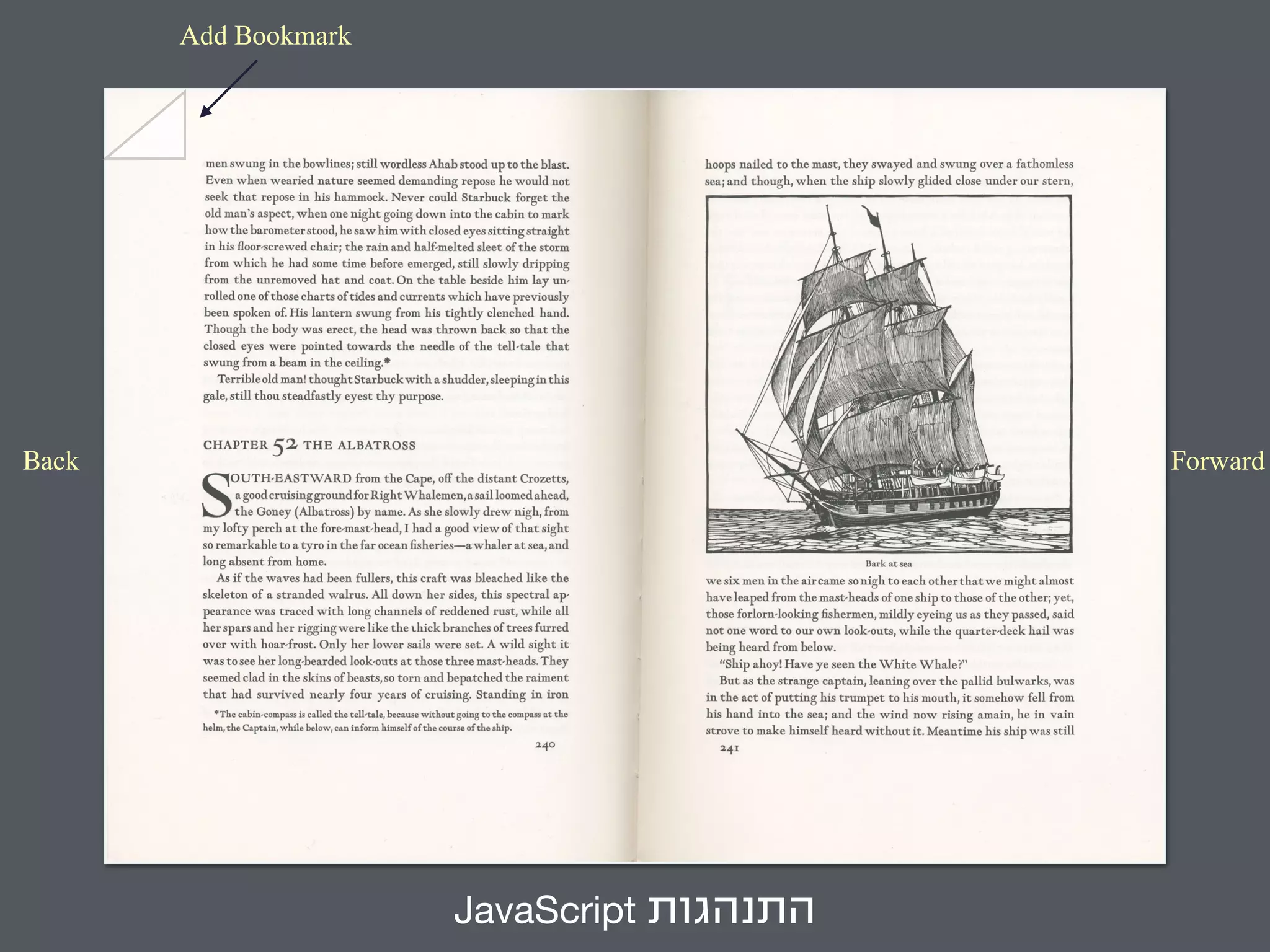 Add Bookmark

Back

men swung in the bowlines; still wordless Ahab stood up to the blast. Even when wearied nature seemed demanding repose he would not seek that repose in his hammock. Never could Starbuck forget the old man's aspect, when one night going down into the cabin to mark how the barometer stood, he saw him with closed eyes sitting straight in his floor-screwed chair; the rain and half-melted sleet of the storm from which he had some time before emerged, still slowly dripping from the unremoved hat and coat. On the table beside him lay unrolled one of those charts of tides and currents which have previously been spoken of. His lantern swung from his tightly clenched hand. Though the body was erect, the head was thrown back so that the closed eyes were pointed towards the needle of the tell-tale that swung from a beam in the ceiling.*

Terrible old man! thought Starbuck with a shudder, sleeping in this gale, still thou steadfastly eyest thy purpose.

CHAPTER 52 THE ALBATROSS

SOUTH-EASTWARD from the Cape, off the distant Crozetts, a good cruising ground for Right Whalemen, a sail loomed ahead, the Goney (Albatross) by name. As she slowly drew nigh, from my lofty perch at the fore-mast-head, I had a good view of that sight so remarkable to a tyro in the far ocean fisheries—a whaler at sea, and long absent from home.

As if the waves had been fullers, this craft was bleached like the skeleton of a stranded walrus. All down her sides, this spectral appearance was traced with long channels of reddened rust, while all her spars and her rigging were like the thick branches of trees furred over with hoar-frost. Only her lower sails were set. A wild sight it was to see her long-bearded look-outs at those three mast-heads. They seemed clad in the skins of beasts, so torn and bepatched the raiment that had survived nearly four years of cruising. Standing in iron

*The cabin-compass is called the tell-tale, because without going to the compass at the helm, the Captain, while below, can inform himself of the course of the ship.

240

hoops nailed to the mast, they swayed and swung over a fathomless sea; and though, when the ship slowly glided close under our stern,

Bark at sea

we six men in the air came so nigh to each other that we might almost have leaped from the mast-heads of one ship to those of the other; yet, those forlorn-looking fishermen, mildly eyeing us as they passed, said not one word to our own look-outs, while the quarter-deck hail was being heard from below.

"Ship ahoy! Have ye seen the White Whale?"

But as the strange captain, leaning over the pallid bulwarks, was in the act of putting his trumpet to his mouth, it somehow fell from his hand into the sea; and the wind now rising amain, he in vain strove to make himself heard without it. Meantime his ship was still

241

Forward

JavaScript התנהגות